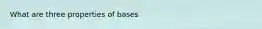 What are three properties of bases